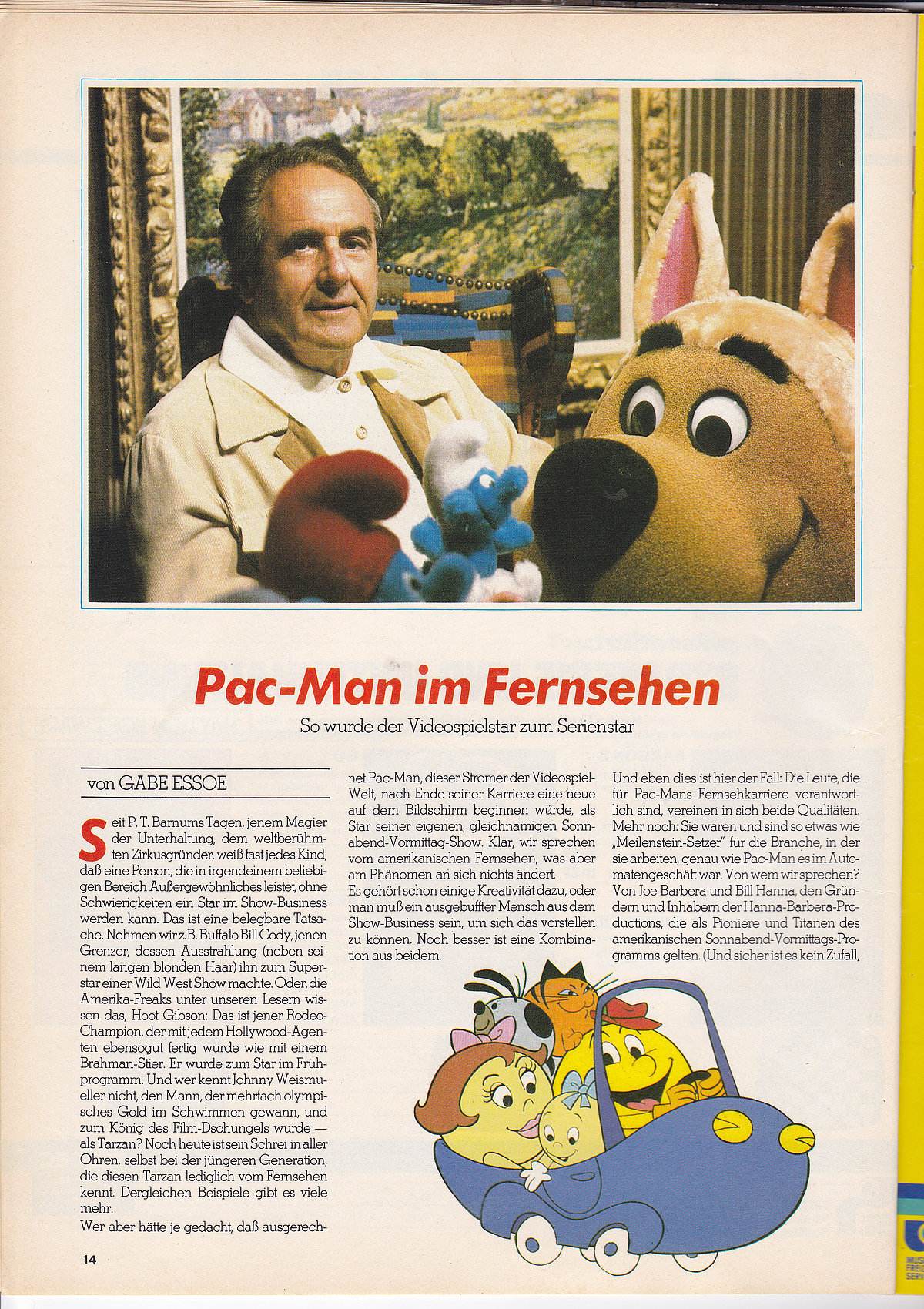 Pac-Man im Fernsehen

So wurde der Videospielstar zum Serienstar

von GABE ESSOE

Seit P. T. Barnums Tagen, jenem Magier der Unterhaltung, dem weltberühmten Zirkusgründer, weiß fast jedes Kind, daß eine Person, die in irgendeinem beliebigen Bereich Außergewöhnliches leistet, ohne Schwierigkeiten ein Star im Show-Business werden kann. Das ist eine belegbare Tatsache. Nehmen wir z.B. Buffalo Bill Cody, jenen Grenzer, dessen Ausstrahlung (neben seinem langen blonden Haar) ihn zum Superstar einer Wild West Show machte. Oder, die Amerika-Freaks unter unseren Lesern wissen das, Hoot Gibson: Das ist jener Rodeo-Champion, der mit jedem Hollywood-Agenten ebensogut fertig wurde wie mit einem Brahman-Stier. Er wurde zum Star im Frühprogramm. Und wer kennt Johnny Weismueller nicht, den Mann, der mehrfach olympisches Gold im Schwimmen gewann, und zum König des Film-Dschungels wurde — als Tarzan? Noch heute ist sein Schrei in aller Ohren, selbst bei der jüngeren Generation, die diesen Tarzan lediglich vom Fernsehen kennt. Dergleichen Beispiele gibt es viele mehr.
Wer aber hätte je gedacht, daß ausgerechnet Pac-Man, dieser Stromer der Videospiel-Welt, nach Ende seiner Karriere eine neue auf dem Bildschirm beginnen würde, als Star seiner eigenen, gleichnamigen Sonnabend-Vormittag-Show. Klar, wir sprechen vom amerikanischen Fernsehen, was aber am Phänomen an sich nichts ändert.
Es gehört schon einige Kreativität dazu, oder man muß ein ausgebuffter Mensch aus dem Show-Business sein, um sich das vorstellen zu können. Noch besser ist eine Kombination aus beidem.

Und eben dies ist hier der Fall: Die Leute, die für Pac-Mans Fernsehkarriere verantwortlich sind, vereinen in sich beide Qualitäten. Mehr noch: Sie waren und sind so etwas wie „Meilenstein-Setzer" für die Branche, in der sie arbeiten, genau wie Pac-Man es im Automatengeschäft war. Von wem wir sprechen? Von Joe Barbera und Bill Hanna, den Gründern und Inhabern der Hanna-Barbera-Productions, die als Pioniere und Titanen des amerikanischen Sonnabend-Vormittags-Programms gelten. (Und sicher ist es kein Zufall,

14